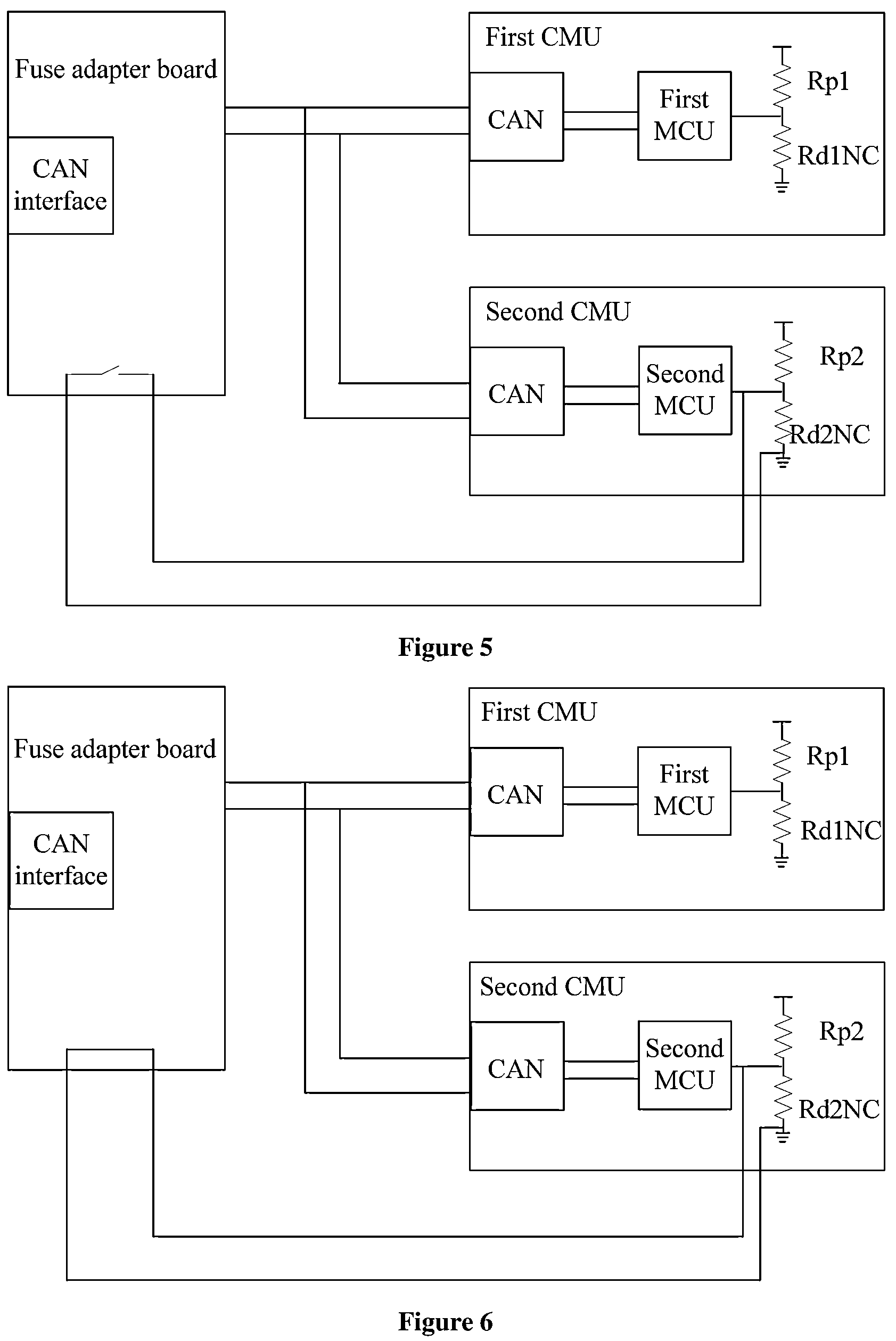 Fuse adapter board

CAN interface

First CMU

CAN

First MCU

Rp1

Rd1NC

Second CMU

CAN

Second MCU

Rp2

Rd2NC

Figure 5

Fuse adapter board

CAN interface

First CMU

CAN

First MCU

Rp1

Rd1NC

Second CMU

CAN

Second MCU

Rp2

Rd2NC

Figure 6